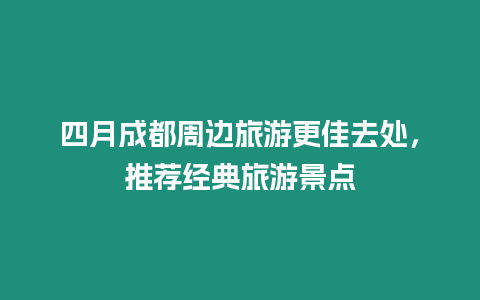 四月成都周边旅游更佳去处，推荐经典旅游景点